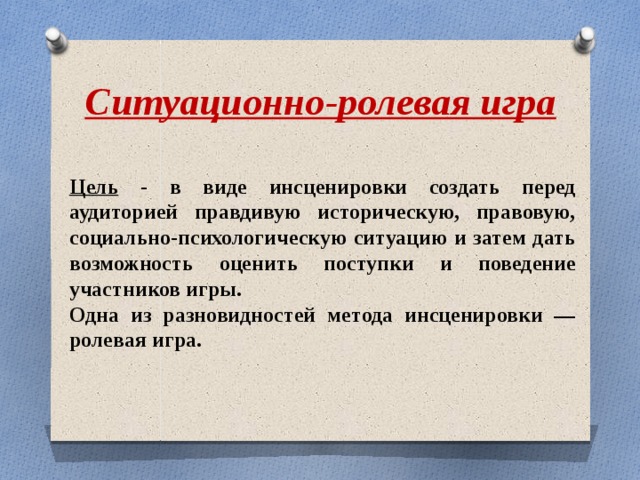 Ситуационно-ролевая игра

Цель - в виде инсценировки создать перед аудиторией правдивую историческую, правовую, социально-психологическую ситуацию и затем дать возможность оценить поступки и поведение участников игры.
Одна из разновидностей метода инсценировки — ролевая игра.